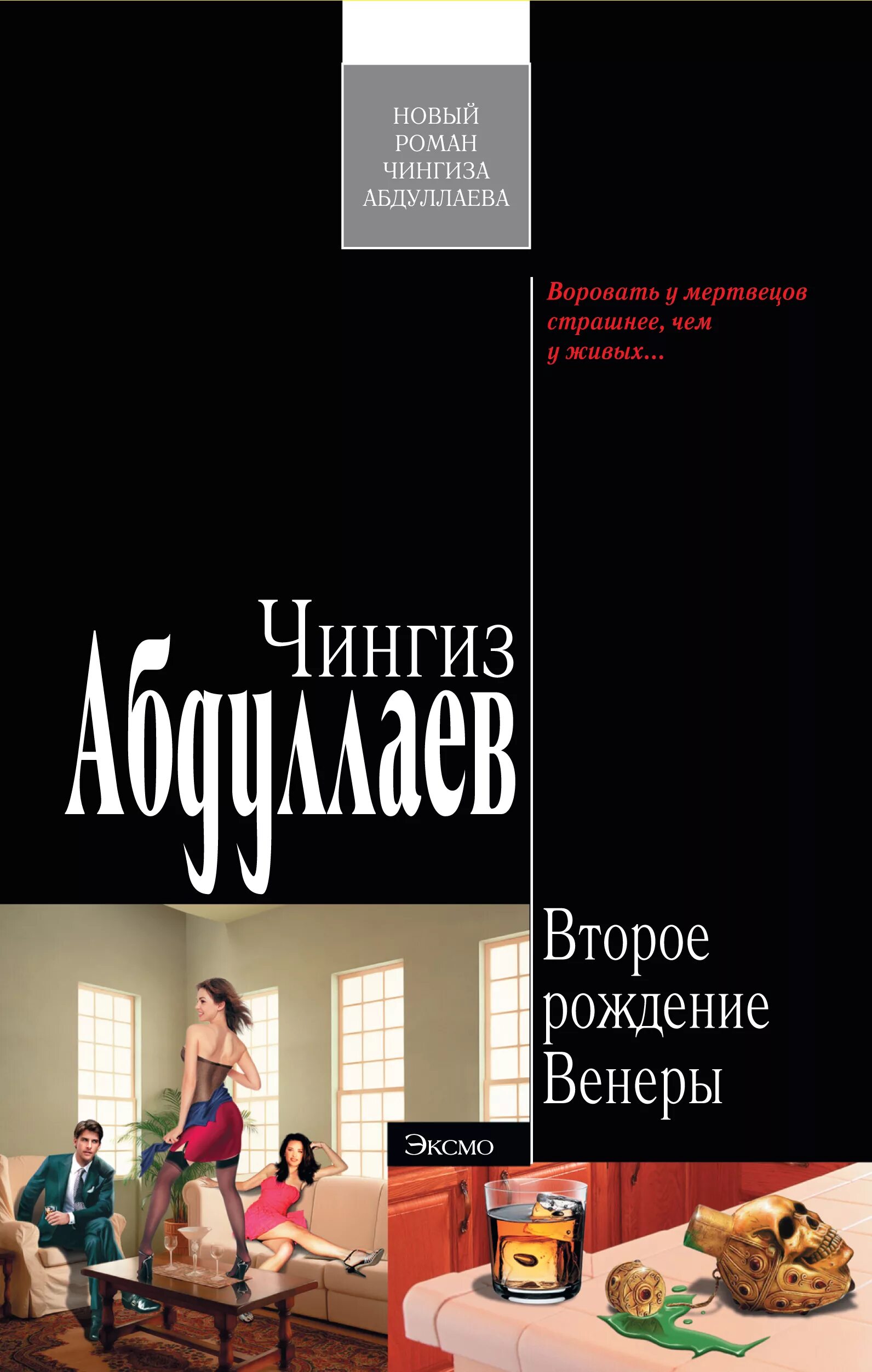 НОВЫЙ РОМАН ЧИНГИЗА АБДУЛЛАЕВА

Воровать у мертвецов страшнее, чем у живых...

Чингиз Абдуллаев

Второе рождение Венеры

Эксмо